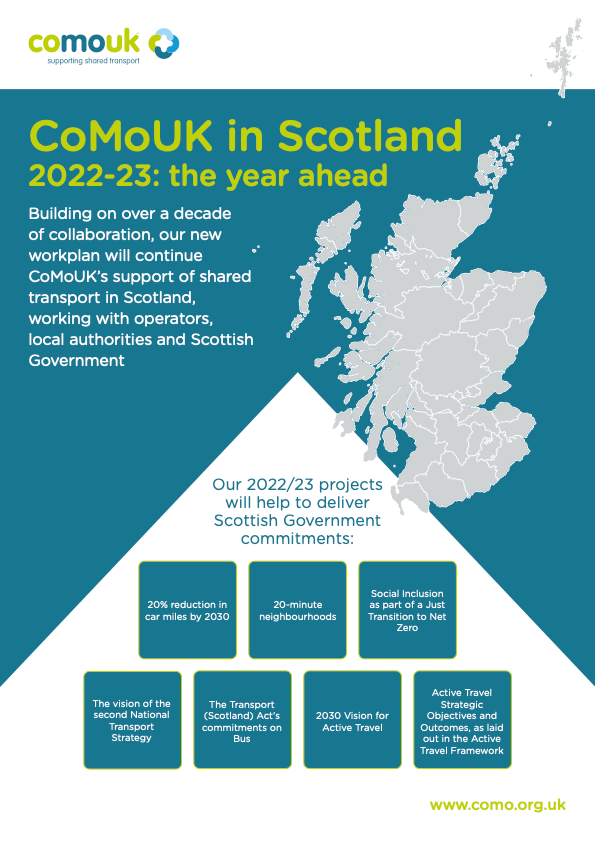 comouk
supporting shared transport

CoMoUK in Scotland
2022-23: the year ahead

Building on over a decade of collaboration, our new workplan will continue CoMoUK's support of shared transport in Scotland, working with operators, local authorities and Scottish Government

Our 2022/23 projects will help to deliver Scottish Government commitments:

20% reduction in car miles by 2030

20-minute neighbourhoods

Social Inclusion as part of a Just Transition to Net Zero

The vision of the second National Transport Strategy

The Transport (Scotland) Act's commitments on Bus

2030 Vision for Active Travel

Active Travel Strategic Objectives and Outcomes, as laid out in the Active Travel Framework

www.como.org.uk